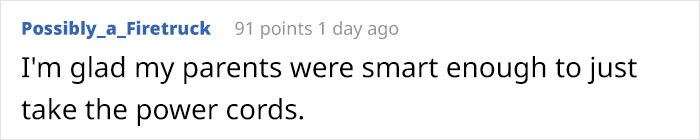 Possibly_a_Firetruck 91 points 1 day ago

I'm glad my parents were smart enough to just take the power cords.